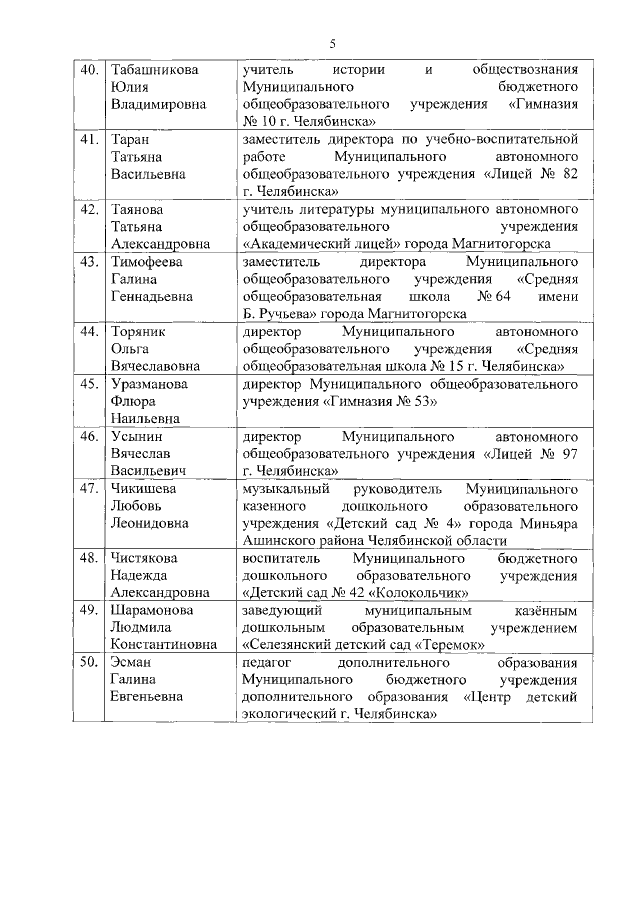 5

| | | |
|---|---|---|
| 40. | Табашникова Юлия Владимировна | учитель истории и обществознания Муниципального бюджетного общеобразовательного учреждения «Гимназия № 10 г. Челябинска» |
| 41. | Таран Татьяна Васильевна | заместитель директора по учебно-воспитательной работе Муниципального автономного общеобразовательного учреждения «Лицей № 82 г. Челябинска» |
| 42. | Таянова Татьяна Александровна | учитель литературы муниципального автономного общеобразовательного учреждения «Академический лицей» города Магнитогорска |
| 43. | Тимофеева Галина Геннадьевна | заместитель директора Муниципального общеобразовательного учреждения «Средняя общеобразовательная школа № 64 имени Б. Ручьева» города Магнитогорска |
| 44. | Торяник Ольга Вячеславовна | директор Муниципального автономного общеобразовательного учреждения «Средняя общеобразовательная школа № 15 г. Челябинска» |
| 45. | Уразманова Флюра Наильевна | директор Муниципального общеобразовательного учреждения «Гимназия № 53» |
| 46. | Усынин Вячеслав Васильевич | директор Муниципального автономного общеобразовательного учреждения «Лицей № 97 г. Челябинска» |
| 47. | Чикишева Любовь Леонидовна | музыкальный руководитель Муниципального казенного дошкольного образовательного учреждения «Детский сад № 4» города Миньяра Ашинского района Челябинской области |
| 48. | Чистякова Надежда Александровна | воспитатель Муниципального бюджетного дошкольного образовательного учреждения «Детский сад № 42 «Колокольчик» |
| 49. | Шарамонова Людмила Константиновна | заведующий муниципальным казённым дошкольным образовательным учреждением «Селезянский детский сад «Теремок» |
| 50. | Эсман Галина Евгеньевна | педагог дополнительного образования Муниципального бюджетного учреждения дополнительного образования «Центр детский экологический г. Челябинска» |